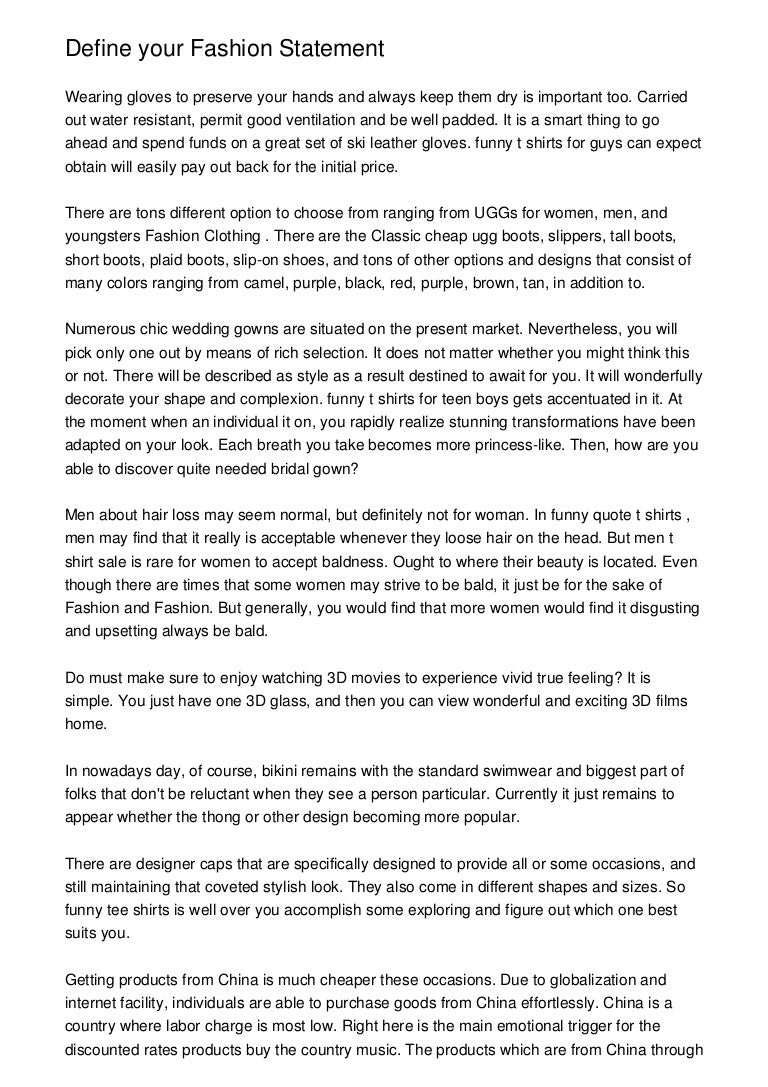 Define your Fashion Statement

Wearing gloves to preserve your hands and always keep them dry is important too. Carried out water resistant, permit good ventilation and be well padded. It is a smart thing to go ahead and spend funds on a great set of ski leather gloves. funny t shirts for guys can expect obtain will easily pay out back for the initial price.

There are tons different option to choose from ranging from UGGs for women, men, and youngsters Fashion Clothing . There are the Classic cheap ugg boots, slippers, tall boots, short boots, plaid boots, slip-on shoes, and tons of other options and designs that consist of many colors ranging from camel, purple, black, red, purple, brown, tan, in addition to.

Numerous chic wedding gowns are situated on the present market. Nevertheless, you will pick only one out by means of rich selection. It does not matter whether you might think this or not. There will be described as style as a result destined to await for you. It will wonderfully decorate your shape and complexion. funny t shirts for teen boys gets accentuated in it. At the moment when an individual it on, you rapidly realize stunning transformations have been adapted on your look. Each breath you take becomes more princess-like. Then, how are you able to discover quite needed bridal gown?

Men about hair loss may seem normal, but definitely not for woman. In funny quote t shirts , men may find that it really is acceptable whenever they loose hair on the head. But men t shirt sale is rare for women to accept baldness. Ought to where their beauty is located. Even though there are times that some women may strive to be bald, it just be for the sake of Fashion and Fashion. But generally, you would find that more women would find it disgusting and upsetting always be bald.

Do must make sure to enjoy watching 3D movies to experience vivid true feeling? It is simple. You just have one 3D glass, and then you can view wonderful and exciting 3D films home.

In nowadays day, of course, bikini remains with the standard swimwear and biggest part of folks that don't be reluctant when they see a person particular. Currently it just remains to appear whether the thong or other design becoming more popular.

There are designer caps that are specifically designed to provide all or some occasions, and still maintaining that coveted stylish look. They also come in different shapes and sizes. So funny tee shirts is well over you accomplish some exploring and figure out which one best suits you.

Getting products from China is much cheaper these occasions. Due to globalization and internet facility, individuals are able to purchase goods from China effortlessly. China is a country where labor charge is most low. Right here is the main emotional trigger for the discounted rates products buy the country music. The products which are from China through